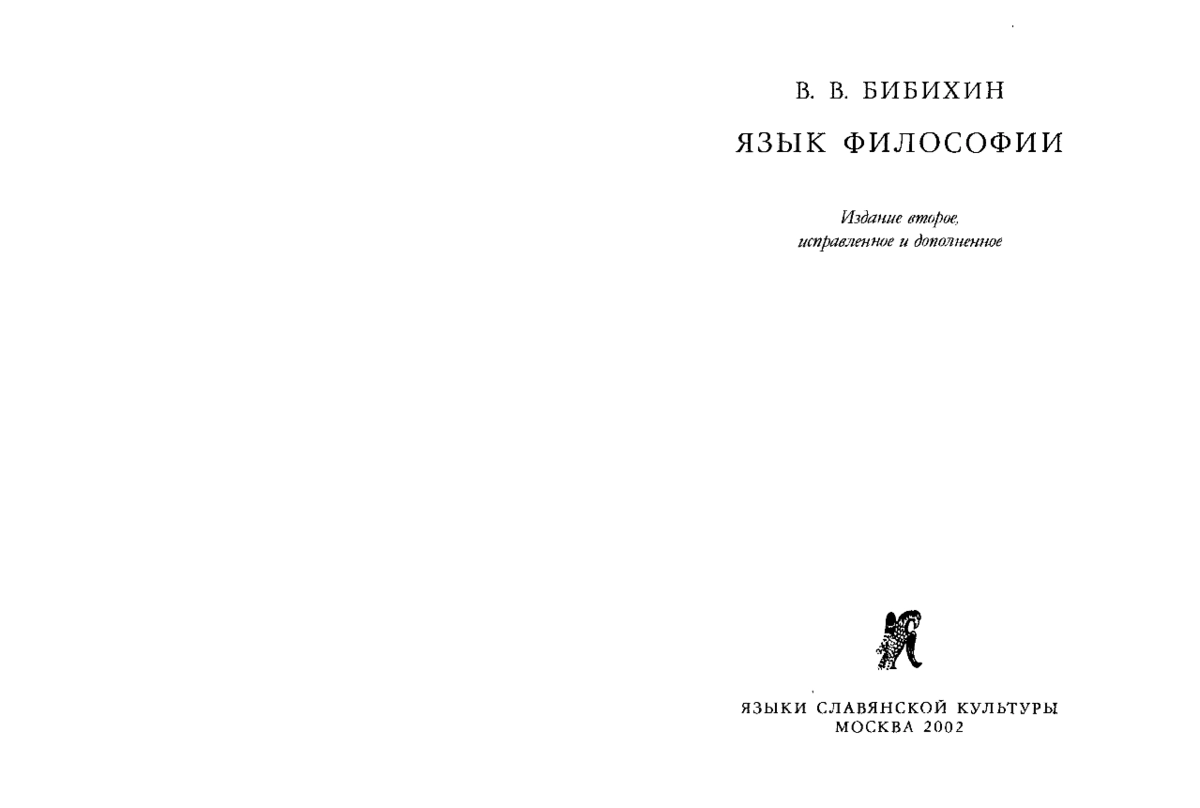 В. В. БИБИХИН

ЯЗЫК ФИЛОСОФИИ

Издание второе, исправленное и дополненное

ЯЗЫКИ СЛАВЯНСКОЙ КУЛЬТУРЫ
МОСКВА 2002